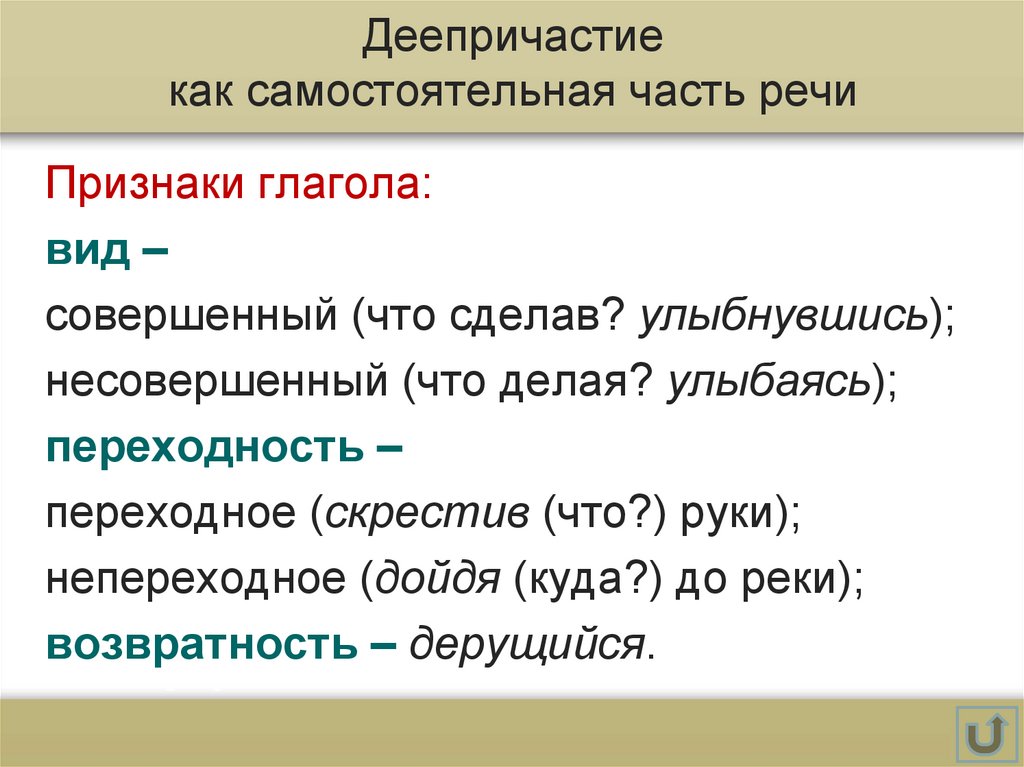 Деепричастие
как самостоятельная часть речи

Признаки глагола:
вид –
совершенный (что сделав? улыбнувшись);
несовершенный (что делая? улыбаясь);
переходность –
переходное (скрестив (что?) руки);
непереходное (дойдя (куда?) до реки);
возвратность – дерущийся.